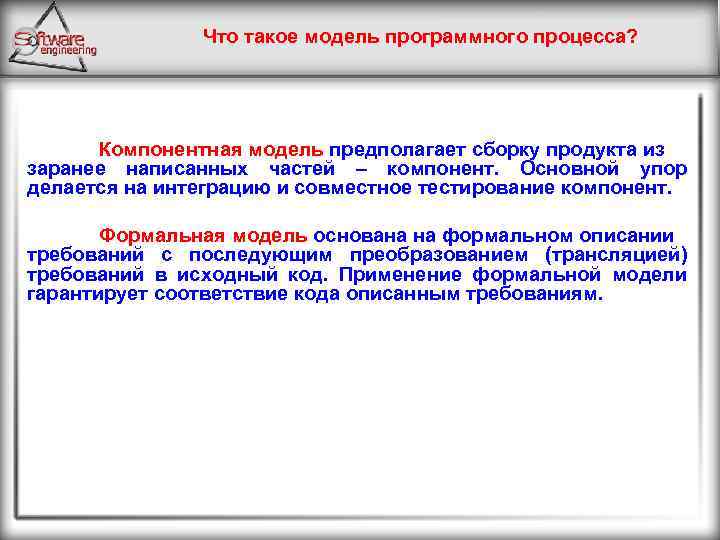 Software engineering

Что такое модель программного процесса?

Компонентная модель предполагает сборку продукта из заранее написанных частей – компонент. Основной упор делается на интеграцию и совместное тестирование компонент.

Формальная модель основана на формальном описании требований с последующим преобразованием (трансляцией) требований в исходный код. Применение формальной модели гарантирует соответствие кода описанным требованиям.